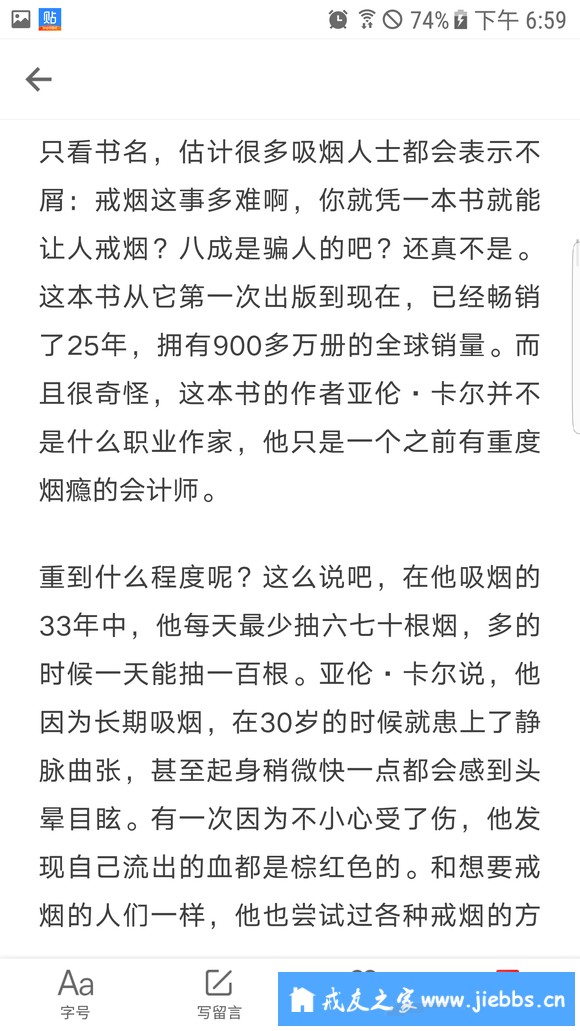 贴 74% 下午 6:59

只看书名，估计很多吸烟人士都会表示不屑：戒烟这事多难啊，你就凭一本书就能让人戒烟？八成是骗人的吧？还真不是。这本书从它第一次出版到现在，已经畅销了25年，拥有900多万册的全球销量。而且很奇怪，这本书的作者亚伦·卡尔并不是什么职业作家，他只是一个之前有重度烟瘾的会计师。

重到什么程度呢？这么说吧，在他吸烟的33年中，他每天最少抽六七十根烟，多的时候一天能抽一百根。亚伦·卡尔说，他因为长期吸烟，在30岁的时候就患上了静脉曲张，甚至起身稍微快一点都会感到头晕目眩。有一次因为不小心受了伤，他发现自己流出的血都是棕红色的。和想要戒烟的人们一样，他也尝试过各种戒烟的方

Aa 字号 写留言 戒友之家 www.jiebbs.cn